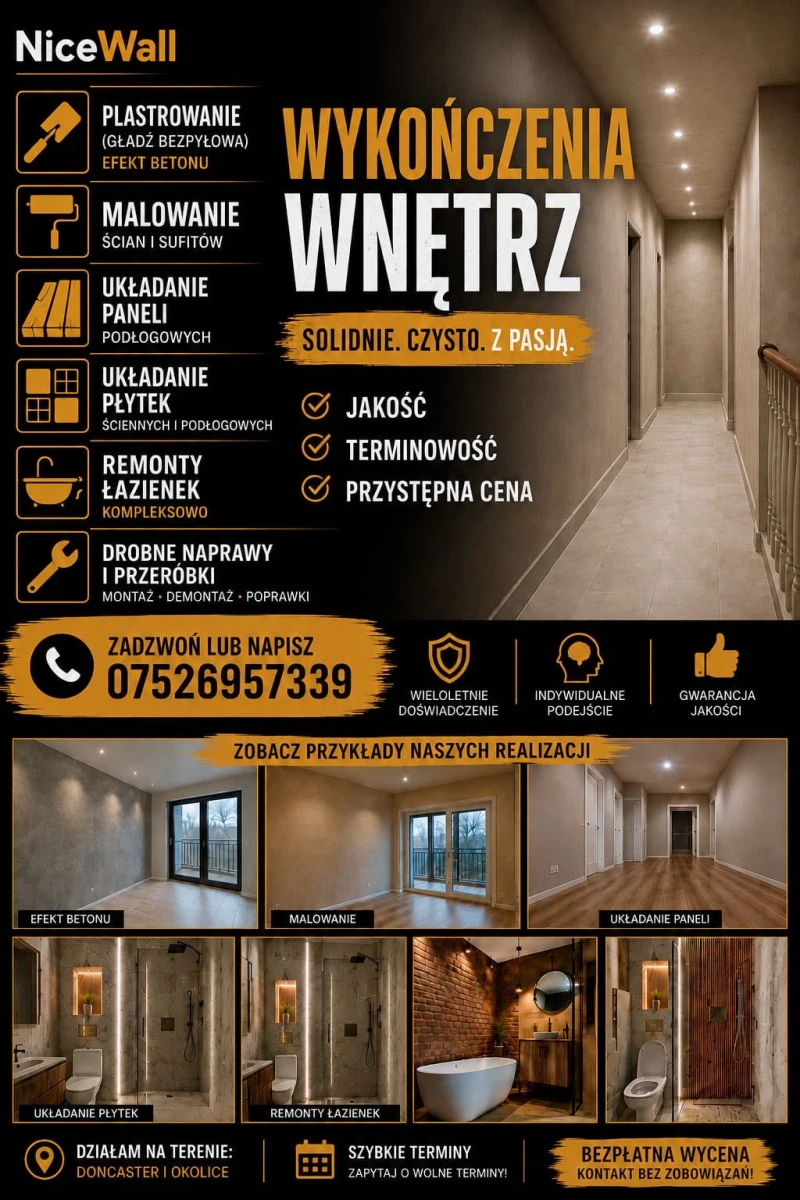 NiceWall

PLASTROWANIE
(GŁADŹ BEZPYŁOWA)
EFEKT BETONU

MALOWANIE
ŚCIAN I SUFITÓW

UKŁADANIE
PANELI
PODŁOGOWYCH

UKŁADANIE
PŁYTEK
ŚCIENNYCH I PODŁOGOWYCH

REMONTY
ŁAZIENEK
KOMPLEKSOWO

DROBNE NAPRAWY
I PRZERÓBKI
MONTAŻ • DEMONTAŻ • POPRAWKI

WYKOŃCZENIA
WNĘTRZ

SOLIDNIE. CZYSTO. Z PASJĄ.

JAKOŚĆ
TERMINOWOŚĆ
PRZYSTĘPNA CENA

ZADZWOŃ LUB NAPISZ
07526957339

WIELOLETNIE
DOŚWIADCZENIE

INDYWIDUALNE
PODEJŚCIE

GWARANCJA
JAKOŚCI

ZOBACZ PRZYKŁADY NASZYCH REALIZACJI

EFEKT BETONU

MALOWANIE

UKŁADANIE PANELI

UKŁADANIE PŁYTEK

REMONTY ŁAZIENEK

DZIAŁAM NA TERENIE:
DONCASTER I OKOLICE

SZYBKIE TERMINY
ZAPYTAJ O WOLNE TERMINY!

BEZPŁATNA WYCENA
KONTAKT BEZ ZOBOWIĄZAŃ!